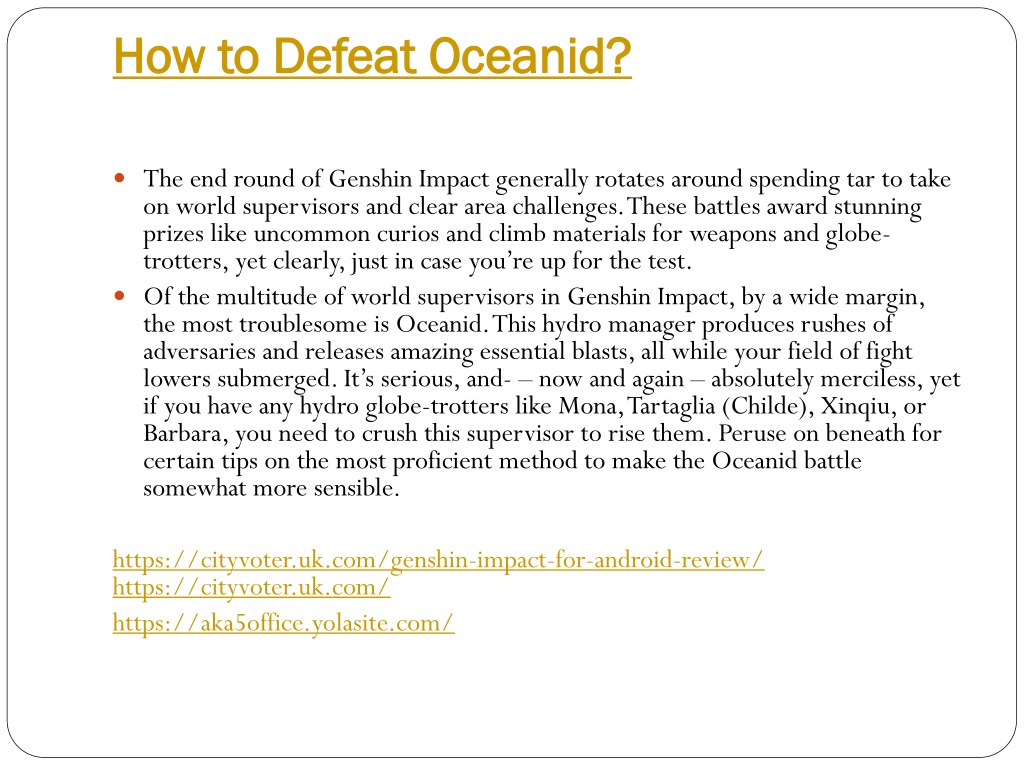 How to Defeat Oceanid?

The end round of Genshin Impact generally rotates around spending tar to take on world supervisors and clear area challenges. These battles award stunning prizes like uncommon curios and climb materials for weapons and globe-trotters, yet clearly, just in case you're up for the test.

Of the multitude of world supervisors in Genshin Impact, by a wide margin, the most troublesome is Oceanid. This hydro manager produces rushes of adversaries and releases amazing essential blasts, all while your field of fight lowers submerged. It's serious, and- – now and again – absolutely merciless, yet if you have any hydro globe-trotters like Mona, Tartaglia (Childe), Xinqiu, or Barbara, you need to crush this supervisor to rise them. Peruse on beneath for certain tips on the most proficient method to make the Oceanid battle somewhat more sensible.

https://cityvoter.uk.com/genshin-impact-for-android-review/
https://cityvoter.uk.com/
https://aka5office.yolasite.com/